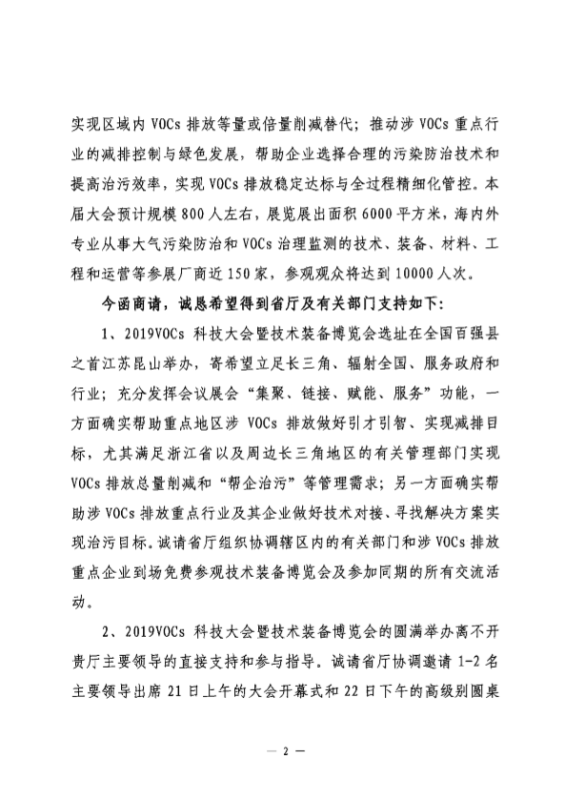 实现区域内 VOCs 排放等量或倍量削减替代；推动涉 VOCs 重点行业的减排控制与绿色发展，帮助企业选择合理的污染防治技术和提高治污效率，实现 VOCs 排放稳定达标与全过程精细化管控。本届大会预计规模 800 人左右，展览展出面积 6000 平方米，海内外专业从事大气污染防治和 VOCs 治理监测的技术、装备、材料、工程和运营等参展厂商近 150 家，参观观众将达到 10000 人次。

今函商请，诚恳希望得到省厅及有关部门支持如下：

1、2019VOCs 科技大会暨技术装备博览会选址在全国百强县之首江苏昆山举办，寄希望立足长三角、辐射全国、服务政府和行业；充分发挥会议展会“集聚、链接、赋能、服务”功能，一方面确实帮助重点地区涉 VOCs 排放做好引才引智、实现减排目标，尤其满足浙江省以及周边长三角地区的有关管理部门实现 VOCs 排放总量削减和“帮企治污”等管理需求；另一方面确实帮助涉 VOCs 排放重点行业及其企业做好技术对接、寻找解决方案实现治污目标。诚请省厅组织协调辖区内的有关部门和涉 VOCs 排放重点企业到场免费参观技术装备博览会及参加同期的所有交流活动。

2、2019VOCs 科技大会暨技术装备博览会的圆满举办离不开贵厅主要领导的直接支持和参与指导。诚请省厅协调邀请 1-2 名主要领导出席 21 日上午的大会开幕式和 22 日下午的高级别圆桌

— 2 —